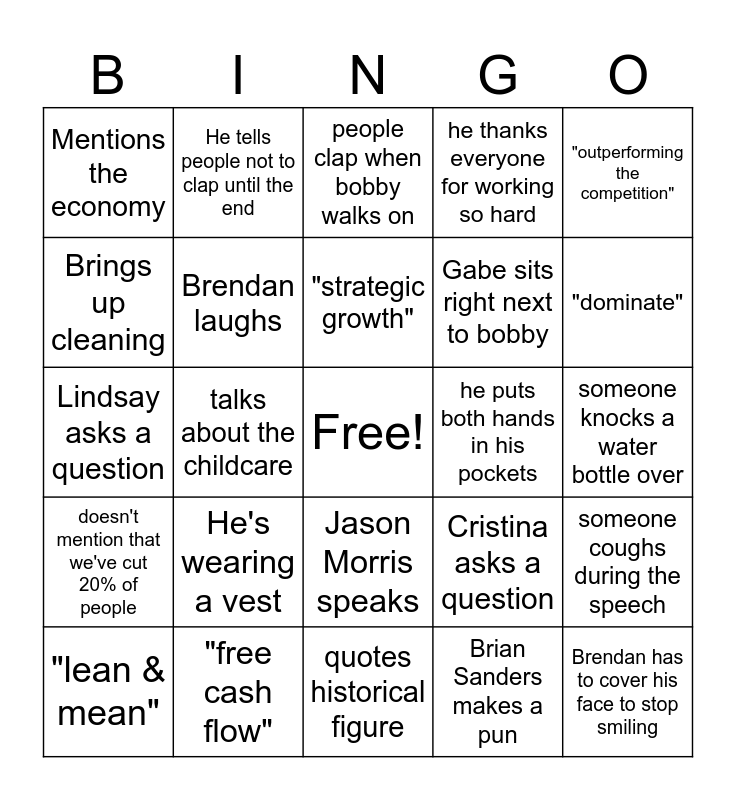 | B | I | N | G | O |
|---|---|---|---|---|
| Mentions the economy | He tells people not to clap until the end | people clap when bobby walks on | he thanks everyone for working so hard | "outperforming the competition" |
| Brings up cleaning | Brendan laughs | "strategic growth" | Gabe sits right next to bobby | "dominate" |
| Lindsay asks a question | talks about the childcare | Free! | he puts both hands in his pockets | someone knocks a water bottle over |
| doesn't mention that we've cut 20% of people | He's wearing a vest | Jason Morris speaks | Cristina asks a question | someone coughs during the speech |
| "lean & mean" | "free cash flow" | quotes historical figure | Brian Sanders makes a pun | Brendan has to cover his face to stop smiling |